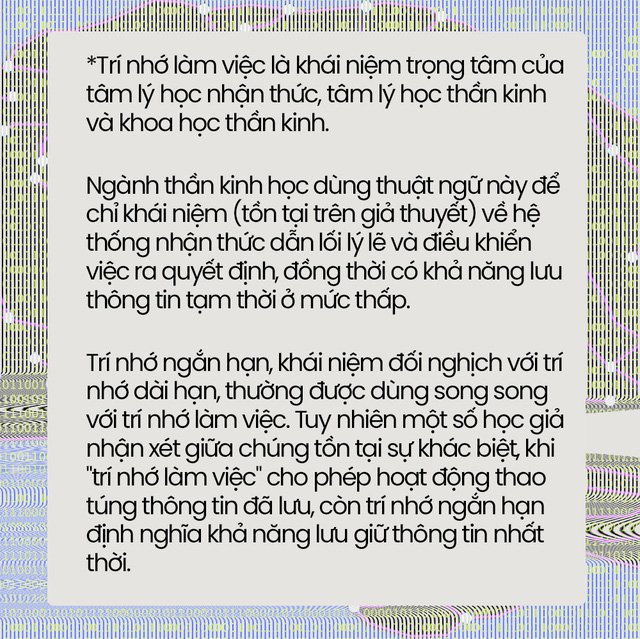 *Trí nhớ làm việc là khái niệm trọng tâm của tâm lý học nhận thức, tâm lý học thần kinh và khoa học thần kinh.

Ngành thần kinh học dùng thuật ngữ này để chỉ khái niệm (tồn tại trên giả thuyết) về hệ thống nhận thức dẫn lối lý lẽ và điều khiển việc ra quyết định, đồng thời có khả năng lưu thông tin tạm thời ở mức thấp.

Trí nhớ ngắn hạn, khái niệm đối nghịch với trí nhớ dài hạn, thường được dùng song song với trí nhớ làm việc. Tuy nhiên một số học giả nhận xét giữa chúng tồn tại sự khác biệt, khi "trí nhớ làm việc" cho phép hoạt động thao túng thông tin đã lưu, còn trí nhớ ngắn hạn định nghĩa khả năng lưu giữ thông tin nhất thời.